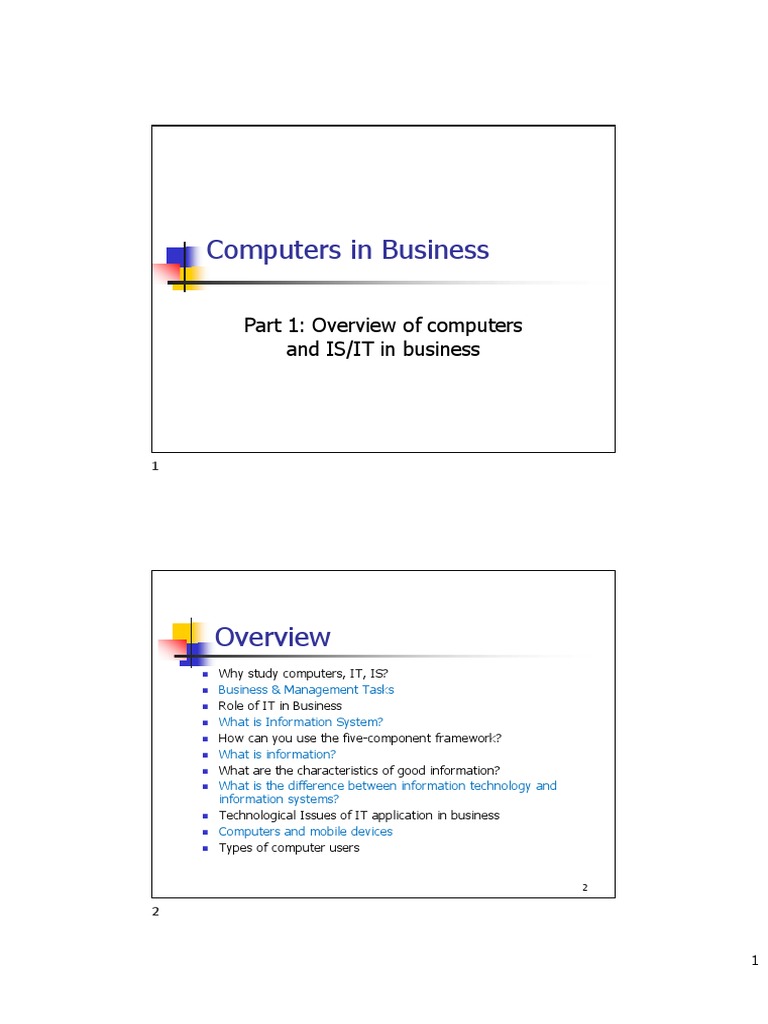 Computers in Business

Part 1: Overview of computers and IS/IT in business

1

Overview

- Why study computers, IT, IS?
- Business & Management Tasks
- Role of IT in Business
- What is Information System?
- How can you use the five-component framework?
- What is information?
- What are the characteristics of good information?
- What is the difference between information technology and information systems?
- Technological Issues of IT application in business
- Computers and mobile devices
- Types of computer users

2

2

1